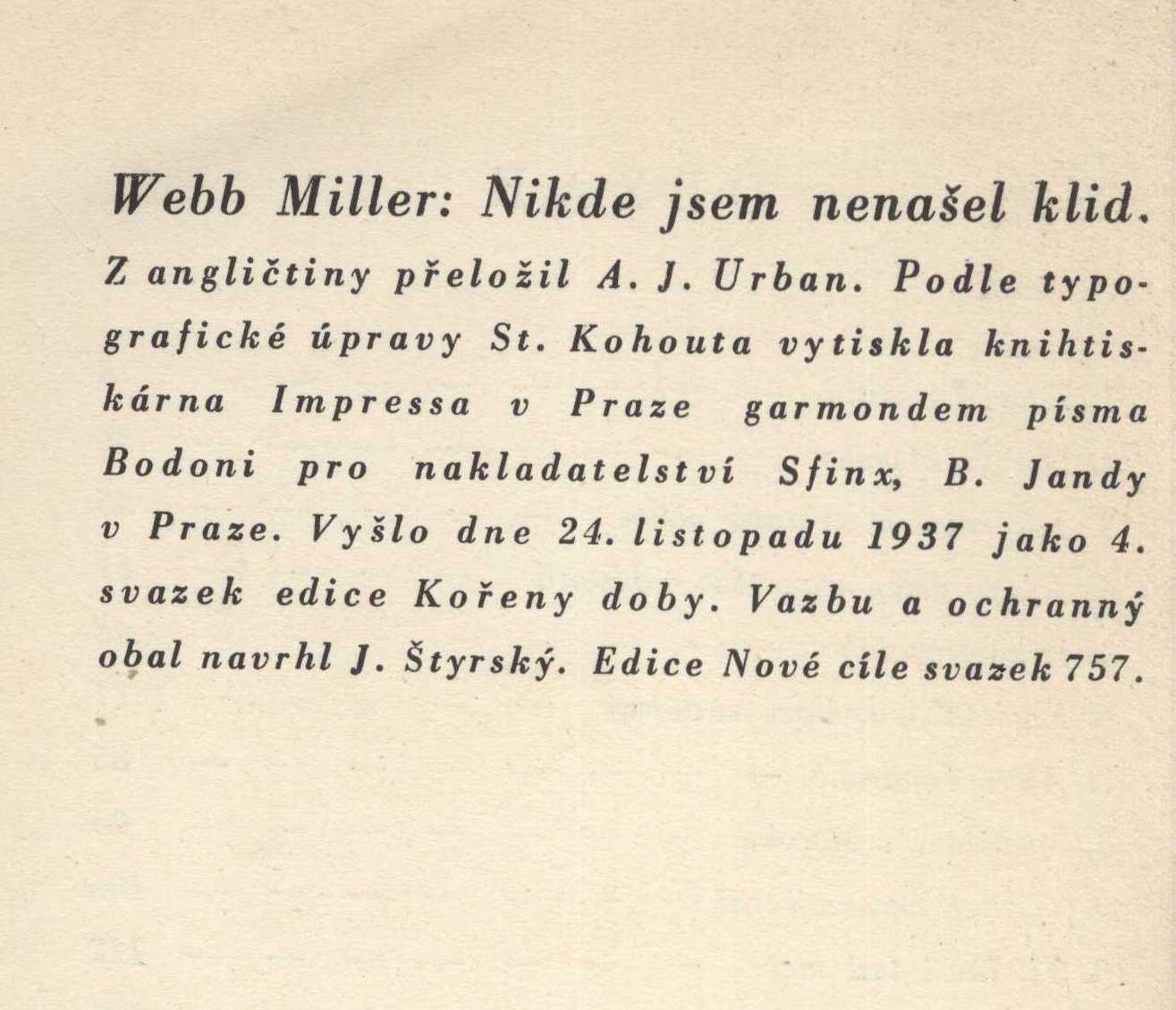 Webb Miller: Nikde jsem nenašel klid.

Z angličtiny přeložil A. J. Urban. Podle typografické úpravy St. Kohouta vytiskla knihtiskárna Impressa v Praze garmondem písma Bodoni pro nakladatelství Sfinx, B. Jandy v Praze. Vyšlo dne 24. listopadu 1937 jako 4. svazek edice Kořeny doby. Vazbu a ochranný obal navrhl J. Štyrský. Edice Nové cíle svazek 757.